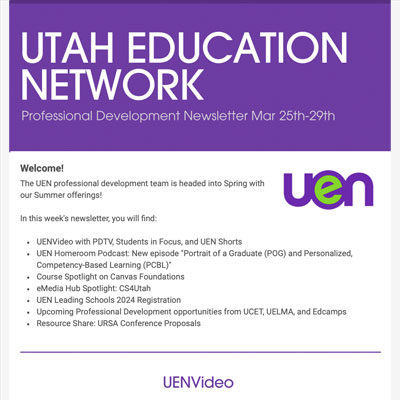 UTAH EDUCATION NETWORK

Professional Development Newsletter Mar 25th-29th

Welcome!

The UEN professional development team is headed into Spring with our Summer offerings!

uen

In this week's newsletter, you will find:

• UENVideo with PDTV, Students in Focus, and UEN Shorts
• UEN Homeroom Podcast: New episode "Portrait of a Graduate (POG) and Personalized, Competency-Based Learning (PCBL)"
• Course Spotlight on Canvas Foundations
• eMedia Hub Spotlight: CS4Utah
• UEN Leading Schools 2024 Registration
• Upcoming Professional Development opportunities from UCET, UELMA, and Edcamps
• Resource Share: URSA Conference Proposals

UENVideo